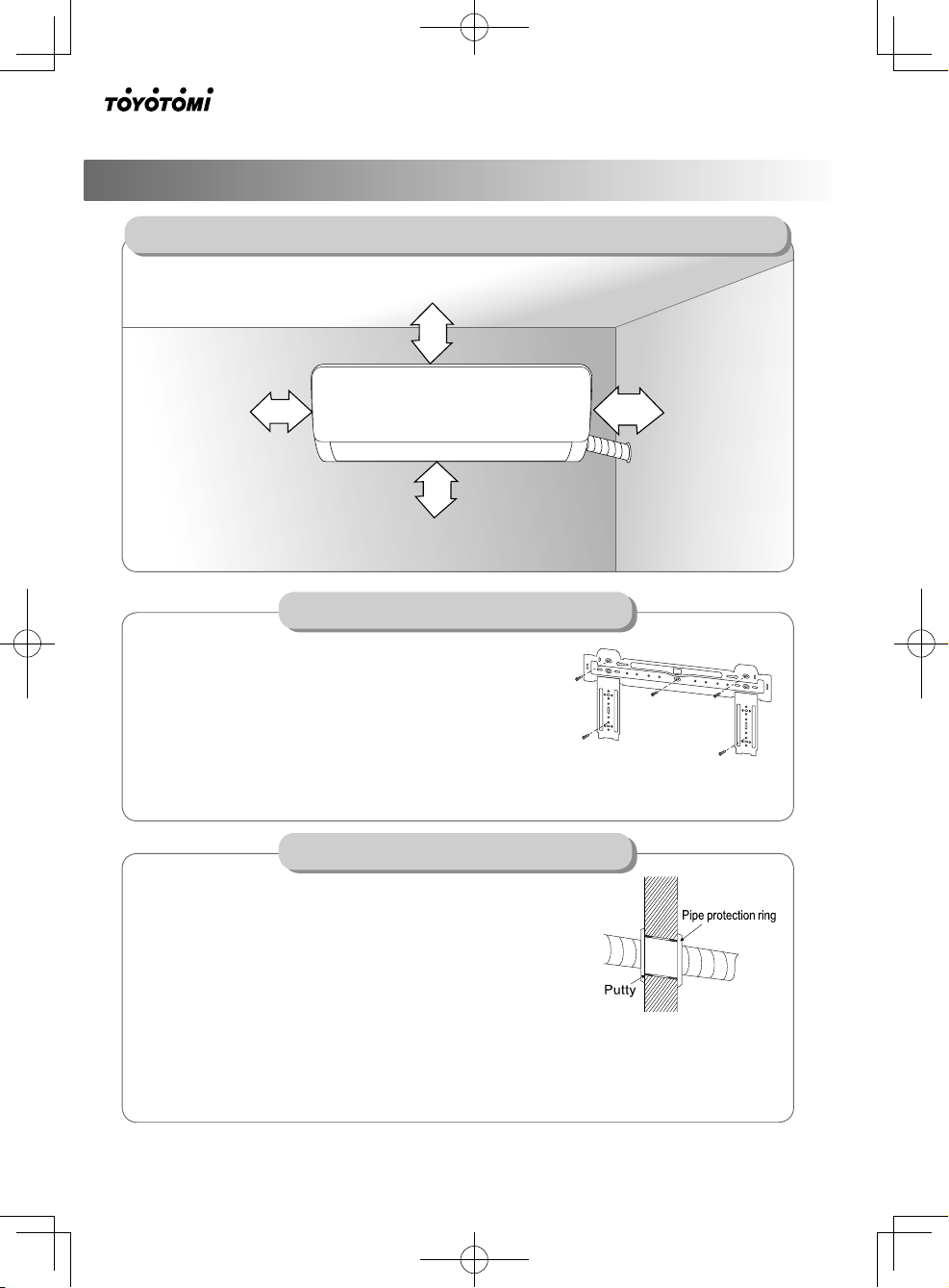 TOYOTOMI

Pipe protection ring

Putty